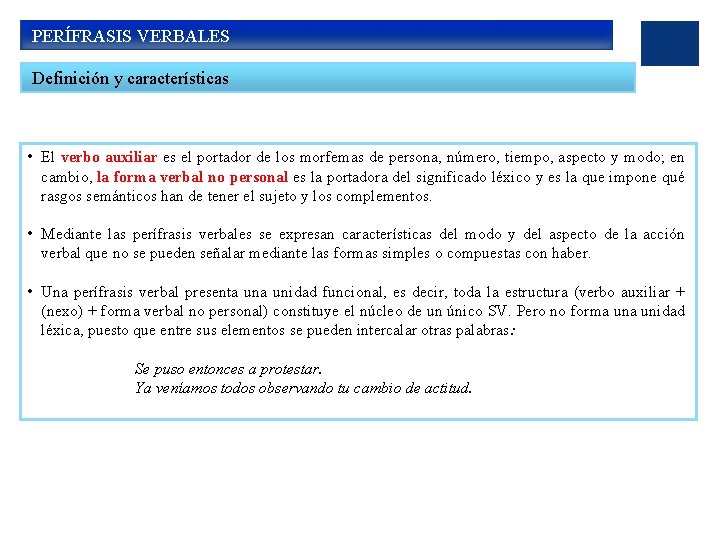 PERÍFRASIS VERBALES

Definición y características

• El verbo auxiliar es el portador de los morfemas de persona, número, tiempo, aspecto y modo; en cambio, la forma verbal no personal es la portadora del significado léxico y es la que impone qué rasgos semánticos han de tener el sujeto y los complementos.

• Mediante las perífrasis verbales se expresan características del modo y del aspecto de la acción verbal que no se pueden señalar mediante las formas simples o compuestas con haber.

• Una perífrasis verbal presenta una unidad funcional, es decir, toda la estructura (verbo auxiliar + (nexo) + forma verbal no personal) constituye el núcleo de un único SV. Pero no forma una unidad léxica, puesto que entre sus elementos se pueden intercalar otras palabras:

Se puso entonces a protestar.
Ya veníamos todos observando tu cambio de actitud.